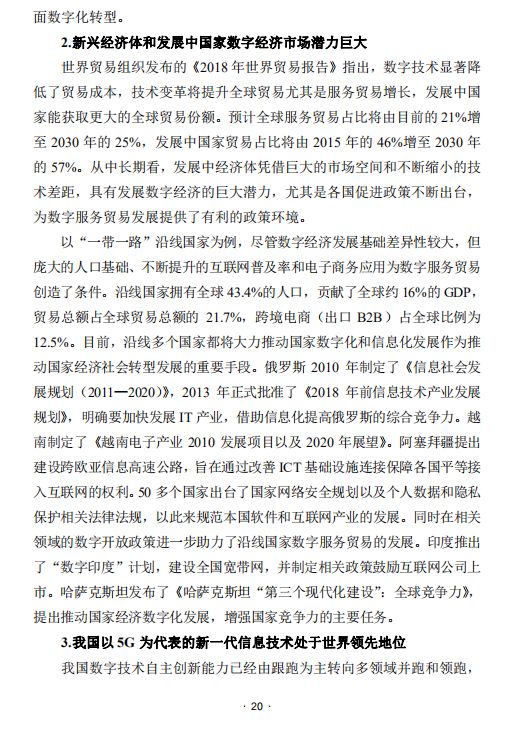 面数字化转型。

2.新兴经济体和发展中国家数字经济市场潜力巨大

世界贸易组织发布的《2018年世界贸易报告》指出，数字技术显著降低了贸易成本，技术变革将提升全球贸易尤其是服务贸易增长，发展中国家能获取更大的全球贸易份额。预计全球服务贸易占比将由目前的21%增至2030年的25%，发展中国家贸易占比将由2015年的46%增至2030年的57%。从中长期看，发展中经济体凭借巨大的市场空间和不断缩小的技术差距，具有发展数字经济的巨大潜力，尤其是各国促进政策不断出台，为数字服务贸易发展提供了有利的政策环境。

以“一带一路”沿线国家为例，尽管数字经济发展基础差异性较大，但庞大的人口基础、不断提升的互联网普及率和电子商务应用为数字服务贸易创造了条件。沿线国家拥有全球43.4%的人口，贡献了全球约16%的GDP，贸易总额占全球贸易总额的21.7%，跨境电商（出口B2B）占全球比例为12.5%。目前，沿线多个国家都将大力推动国家数字化和信息化发展作为推动国家经济社会转型发展的重要手段。俄罗斯2010年制定了《信息社会发展规划（2011—2020）》，2013年正式批准了《2018年前信息技术产业发展规划》，明确要加快发展IT产业，借助信息化提高俄罗斯的综合竞争力。越南制定了《越南电子产业2010发展项目以及2020年展望》。阿塞拜疆提出建设跨欧亚信息高速公路，旨在通过改善ICT基础设施连接保障各国平等接入互联网的权利。50多个国家出台了国家网络安全规划以及个人数据和隐私保护相关法律法规，以此来规范本国软件和互联网产业的发展。同时在相关领域的数字开放政策进一步助力了沿线国家数字服务贸易的发展。印度推出了“数字印度”计划，建设全国宽带网，并制定相关政策鼓励互联网公司上市。哈萨克斯坦发布了《哈萨克斯坦“第三个现代化建设”：全球竞争力》，提出推动国家经济数字化发展，增强国家竞争力的主要任务。

3.我国以5G为代表的新一代信息技术处于世界领先地位

我国数字技术自主创新能力已经由跟跑为主转向多领域并跑和领跑，

· 20 ·